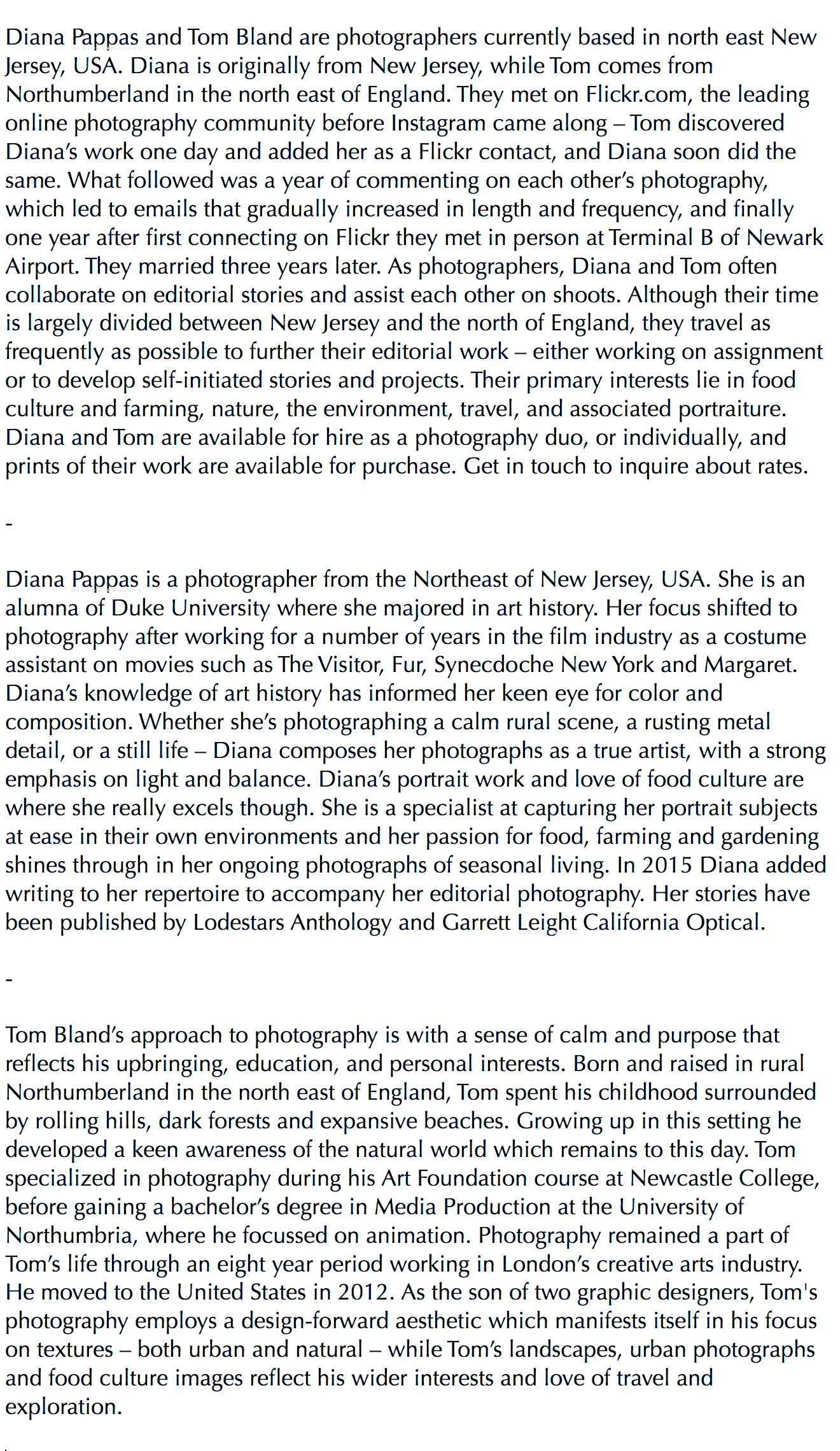 Diana Pappas and Tom Bland are photographers currently based in north east New Jersey, USA. Diana is originally from New Jersey, while Tom comes from Northumberland in the north east of England. They met on Flickr.com, the leading online photography community before Instagram came along – Tom discovered Diana's work one day and added her as a Flickr contact, and Diana soon did the same. What followed was a year of commenting on each other's photography, which led to emails that gradually increased in length and frequency, and finally one year after first connecting on Flickr they met in person at Terminal B of Newark Airport. They married three years later. As photographers, Diana and Tom often collaborate on editorial stories and assist each other on shoots. Although their time is largely divided between New Jersey and the north of England, they travel as frequently as possible to further their editorial work – either working on assignment or to develop self-initiated stories and projects. Their primary interests lie in food culture and farming, nature, the environment, travel, and associated portraiture. Diana and Tom are available for hire as a photography duo, or individually, and prints of their work are available for purchase. Get in touch to inquire about rates.

-

Diana Pappas is a photographer from the Northeast of New Jersey, USA. She is an alumna of Duke University where she majored in art history. Her focus shifted to photography after working for a number of years in the film industry as a costume assistant on movies such as The Visitor, Fur, Synecdoche New York and Margaret. Diana's knowledge of art history has informed her keen eye for color and composition. Whether she's photographing a calm rural scene, a rusting metal detail, or a still life – Diana composes her photographs as a true artist, with a strong emphasis on light and balance. Diana's portrait work and love of food culture are where she really excels though. She is a specialist at capturing her portrait subjects at ease in their own environments and her passion for food, farming and gardening shines through in her ongoing photographs of seasonal living. In 2015 Diana added writing to her repertoire to accompany her editorial photography. Her stories have been published by Lodestars Anthology and Garrett Leight California Optical.

-

Tom Bland's approach to photography is with a sense of calm and purpose that reflects his upbringing, education, and personal interests. Born and raised in rural Northumberland in the north east of England, Tom spent his childhood surrounded by rolling hills, dark forests and expansive beaches. Growing up in this setting he developed a keen awareness of the natural world which remains to this day. Tom specialized in photography during his Art Foundation course at Newcastle College, before gaining a bachelor's degree in Media Production at the University of Northumbria, where he focussed on animation. Photography remained a part of Tom's life through an eight year period working in London's creative arts industry. He moved to the United States in 2012. As the son of two graphic designers, Tom's photography employs a design-forward aesthetic which manifests itself in his focus on textures – both urban and natural – while Tom's landscapes, urban photographs and food culture images reflect his wider interests and love of travel and exploration.